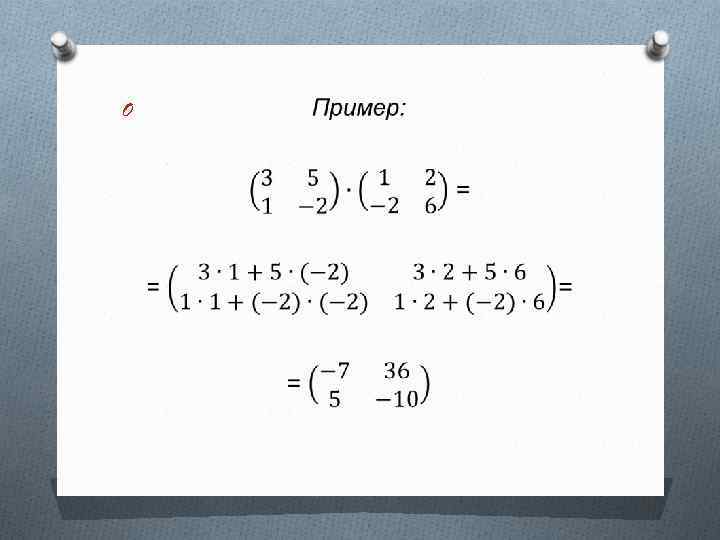 Пример:

$\begin{pmatrix} 3 & 5 \\ 1 & -2 \end{pmatrix} \cdot \begin{pmatrix} 1 & 2 \\ -2 & 6 \end{pmatrix} =$

$= \begin{pmatrix} 3 \cdot 1 + 5 \cdot (-2) & 3 \cdot 2 + 5 \cdot 6 \\ 1 \cdot 1 + (-2) \cdot (-2) & 1 \cdot 2 + (-2) \cdot 6 \end{pmatrix} =$

$= \begin{pmatrix} -7 & 36 \\ 5 & -10 \end{pmatrix}$